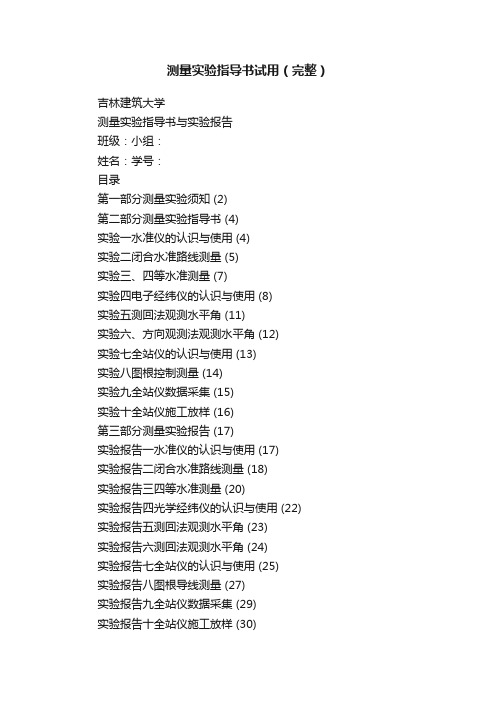 测量实验指导书试用（完整）

吉林建筑大学

测量实验指导书与实验报告

班级：小组：

姓名：学号：

目录

第一部分测量实验须知 (2)

第二部分测量实验指导书 (4)

实验一水准仪的认识与使用 (4)

实验二闭合水准路线测量 (5)

实验三、四等水准测量 (7)

实验四电子经纬仪的认识与使用 (8)

实验五测回法观测水平角 (11)

实验六、方向观测法观测水平角 (12)

实验七全站仪的认识与使用 (13)

实验八图根控制测量 (14)

实验九全站仪数据采集 (15)

实验十全站仪施工放样 (16)

第三部分测量实验报告 (17)

实验报告一水准仪的认识与使用 (17)

实验报告二闭合水准路线测量 (18)

实验报告三四等水准测量 (20)

实验报告四光学经纬仪的认识与使用 (22)

实验报告五测回法观测水平角 (23)

实验报告六测回法观测水平角 (24)

实验报告七全站仪的认识与使用 (25)

实验报告八图根导线测量 (27)

实验报告九全站仪数据采集 (29)

实验报告十全站仪施工放样 (30)